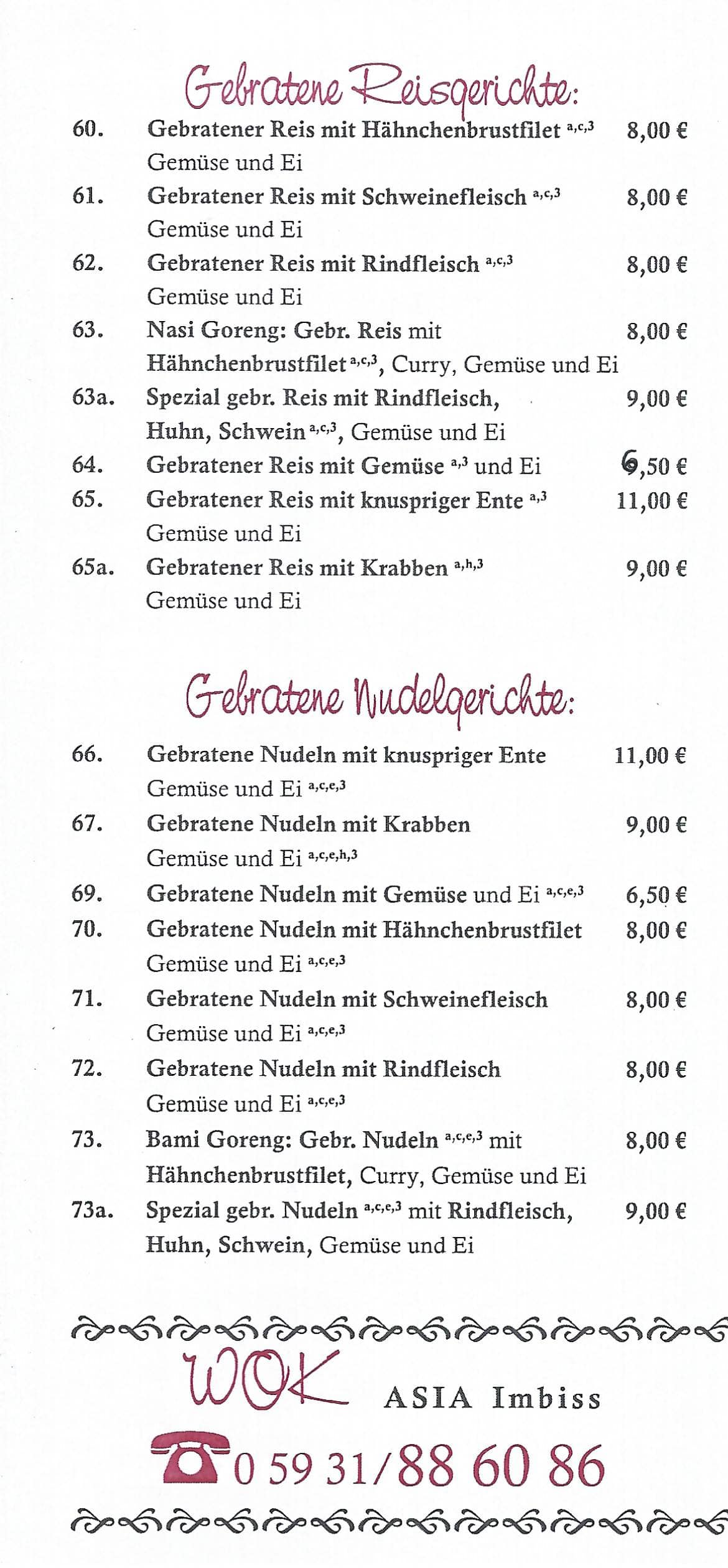 Gebratene Reisgerichte:

60. Gebratener Reis mit Hähnchenbrustfilet $^{a,c,3}$ 8,00 €
Gemüse und Ei

61. Gebratener Reis mit Schweinefleisch $^{a,c,3}$ 8,00 €
Gemüse und Ei

62. Gebratener Reis mit Rindfleisch $^{a,c,3}$ 8,00 €
Gemüse und Ei

63. Nasi Goreng: Gebr. Reis mit 8,00 €
Hähnchenbrustfilet $^{a,c,3}$, Curry, Gemüse und Ei

63a. Spezial gebr. Reis mit Rindfleisch, 9,00 €
Huhn, Schwein $^{a,c,3}$, Gemüse und Ei

64. Gebratener Reis mit Gemüse $^{a,3}$ und Ei 6,50 €

65. Gebratener Reis mit knuspriger Ente $^{a,3}$ 11,00 €
Gemüse und Ei

65a. Gebratener Reis mit Krabben $^{a,h,3}$ 9,00 €
Gemüse und Ei

Gebratene Nudelgerichte:

66. Gebratene Nudeln mit knuspriger Ente 11,00 €
Gemüse und Ei $^{a,c,e,3}$

67. Gebratene Nudeln mit Krabben 9,00 €
Gemüse und Ei $^{a,c,e,h,3}$

69. Gebratene Nudeln mit Gemüse und Ei $^{a,c,e,3}$ 6,50 €

70. Gebratene Nudeln mit Hähnchenbrustfilet 8,00 €
Gemüse und Ei $^{a,c,e,3}$

71. Gebratene Nudeln mit Schweinefleisch 8,00 €
Gemüse und Ei $^{a,c,e,3}$

72. Gebratene Nudeln mit Rindfleisch 8,00 €
Gemüse und Ei $^{a,c,e,3}$

73. Bami Goreng: Gebr. Nudeln $^{a,c,e,3}$ mit 8,00 €
Hähnchenbrustfilet, Curry, Gemüse und Ei

73a. Spezial gebr. Nudeln $^{a,c,e,3}$ mit Rindfleisch, 9,00 €
Huhn, Schwein, Gemüse und Ei

WOK ASIA Imbiss

0 59 31/88 60 86